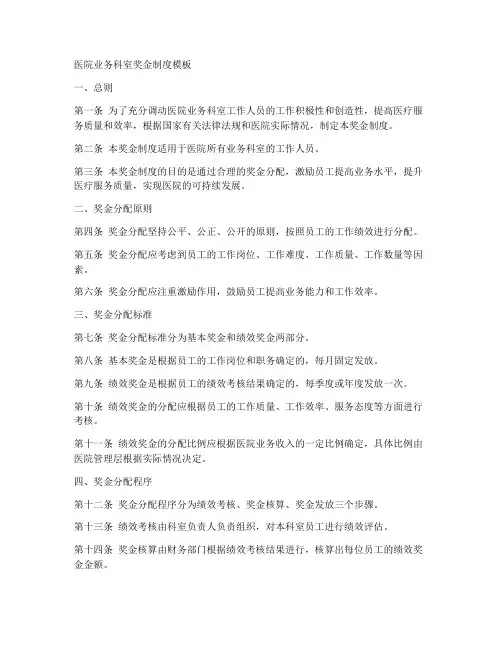 医院业务科室奖金制度模板

一、总则

第一条 为了充分调动医院业务科室工作人员的工作积极性和创造性，提高医疗服务质量和效率，根据国家有关法律法规和医院实际情况，制定本奖金制度。

第二条 本奖金制度适用于医院所有业务科室的工作人员。

第三条 本奖金制度的目的是通过合理的奖金分配，激励员工提高业务水平，提升医疗服务质量，实现医院的可持续发展。

二、奖金分配原则

第四条 奖金分配坚持公平、公正、公开的原则，按照员工的工作绩效进行分配。

第五条 奖金分配应考虑到员工的工作岗位、工作难度、工作质量、工作数量等因素。

第六条 奖金分配应注重激励作用，鼓励员工提高业务能力和工作效率。

三、奖金分配标准

第七条 奖金分配标准分为基本奖金和绩效奖金两部分。

第八条 基本奖金是根据员工的工作岗位和职务确定的，每月固定发放。

第九条 绩效奖金是根据员工的绩效考核结果确定的，每季度或年度发放一次。

第十条 绩效奖金的分配应根据员工的工作质量、工作效率、服务态度等方面进行考核。

第十一条 绩效奖金的分配比例应根据医院业务收入的一定比例确定，具体比例由医院管理层根据实际情况决定。

四、奖金分配程序

第十二条 奖金分配程序分为绩效考核、奖金核算、奖金发放三个步骤。

第十三条 绩效考核由科室负责人负责组织，对本科室员工进行绩效评估。

第十四条 奖金核算由财务部门根据绩效考核结果进行，核算出每位员工的绩效奖金金额。